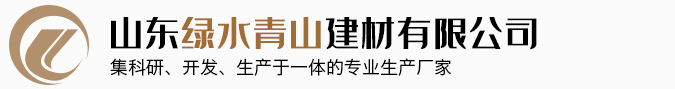 山东绿水青山建材有限公司
集科研、开发、生产于一体的专业生产厂家